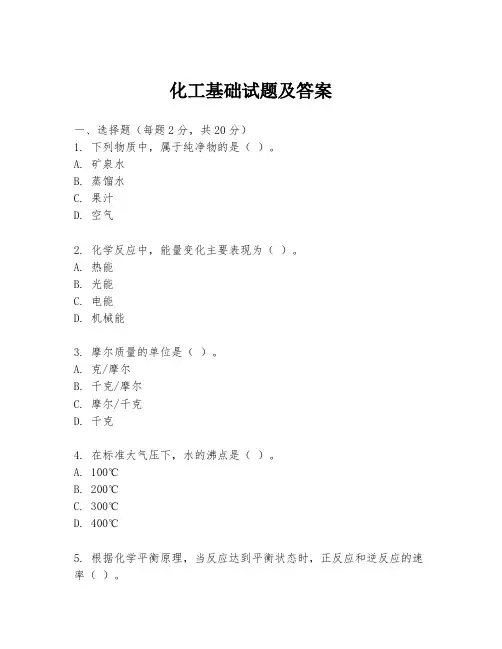 化工基础试题及答案

一、选择题（每题2分，共20分）
1. 下列物质中，属于纯净物的是（ ）。
A. 矿泉水
B. 蒸馏水
C. 果汁
D. 空气

2. 化学反应中，能量变化主要表现为（ ）。
A. 热能
B. 光能
C. 电能
D. 机械能

3. 摩尔质量的单位是（ ）。
A. 克/摩尔
B. 千克/摩尔
C. 摩尔/千克
D. 千克

4. 在标准大气压下，水的沸点是（ ）。
A. 100℃
B. 200℃
C. 300℃
D. 400℃

5. 根据化学平衡原理，当反应达到平衡状态时，正反应和逆反应的速率（ ）。